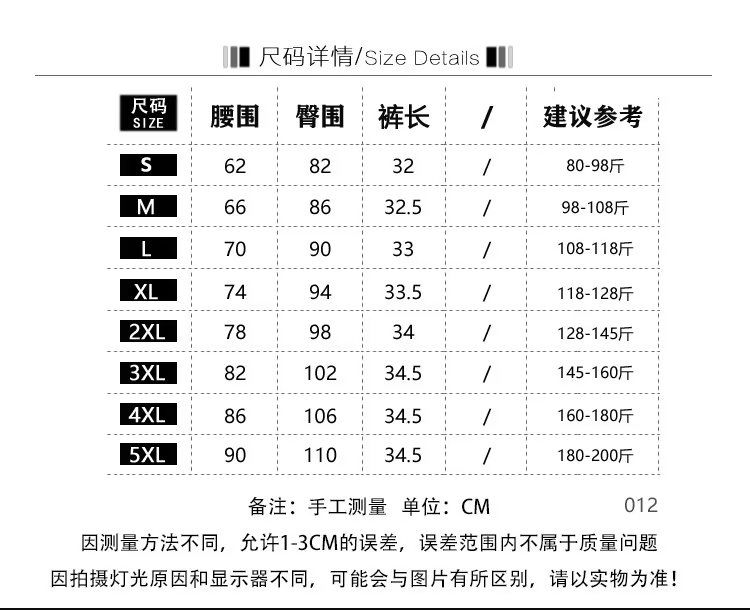 尺码详情/Size Details

| 尺码 SIZE | 腰围 | 臀围 | 裤长 | / | 建议参考 |
|---|---|---|---|---|---|
| S | 62 | 82 | 32 | / | 80-98斤 |
| M | 66 | 86 | 32.5 | / | 98-108斤 |
| L | 70 | 90 | 33 | / | 108-118斤 |
| XL | 74 | 94 | 33.5 | / | 118-128斤 |
| 2XL | 78 | 98 | 34 | / | 128-145斤 |
| 3XL | 82 | 102 | 34.5 | / | 145-160斤 |
| 4XL | 86 | 106 | 34.5 | / | 160-180斤 |
| 5XL | 90 | 110 | 34.5 | / | 180-200斤 |

备注：手工测量 单位：CM 012

因测量方法不同，允许1-3CM的误差，误差范围内不属于质量问题

因拍摄灯光原因和显示器不同，可能会与图片有所区别，请以实物为准！